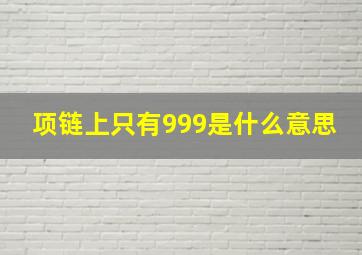 项链上只有999是什么意思